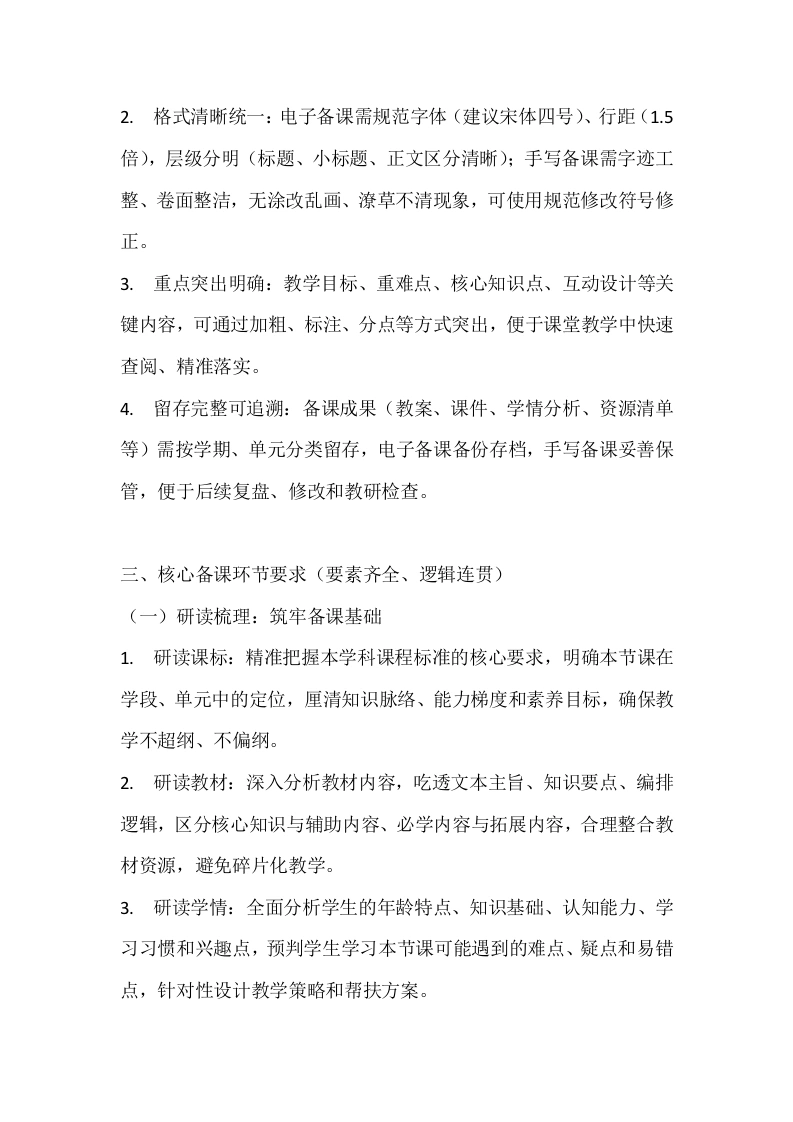 2. 格式清晰统一：电子备课需规范字体（建议宋体四号）、行距（1.5倍），层级分明（标题、小标题、正文区分清晰）；手写备课需字迹工整、卷面整洁，无涂改乱画、潦草不清现象，可使用规范修改符号修正。

3. 重点突出明确：教学目标、重难点、核心知识点、互动设计等关键内容，可通过加粗、标注、分点等方式突出，便于课堂教学中快速查阅、精准落实。

4. 留存完整可追溯：备课成果（教案、课件、学情分析、资源清单等）需按学期、单元分类留存，电子备课备份存档，手写备课妥善保管，便于后续复盘、修改和教研检查。

三、核心备课环节要求（要素齐全、逻辑连贯）

（一）研读梳理：筑牢备课基础

1. 研读课标：精准把握本学科课程标准的核心要求，明确本节课在学段、单元中的定位，厘清知识脉络、能力梯度和素养目标，确保教学不超纲、不偏纲。

2. 研读教材：深入分析教材内容，吃透文本主旨、知识要点、编排逻辑，区分核心知识与辅助内容、必学内容与拓展内容，合理整合教材资源，避免碎片化教学。

3. 研读学情：全面分析学生的年龄特点、知识基础、认知能力、学习习惯和兴趣点，预判学生学习本节课可能遇到的难点、疑点和易错点，针对性设计教学策略和帮扶方案。